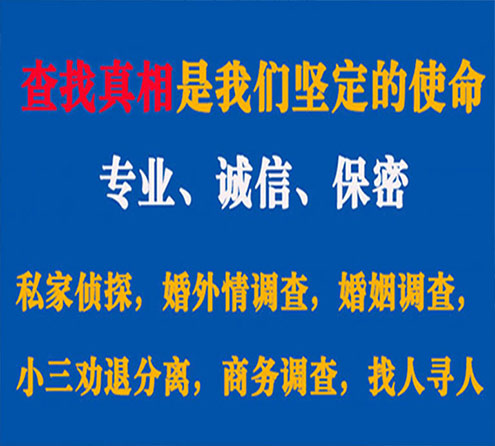 查找真相是我们坚定的使命

专业、诚信、保密

私家侦探，婚外情调查，婚姻调查，

小三劝退分离，商务调查，找人寻人